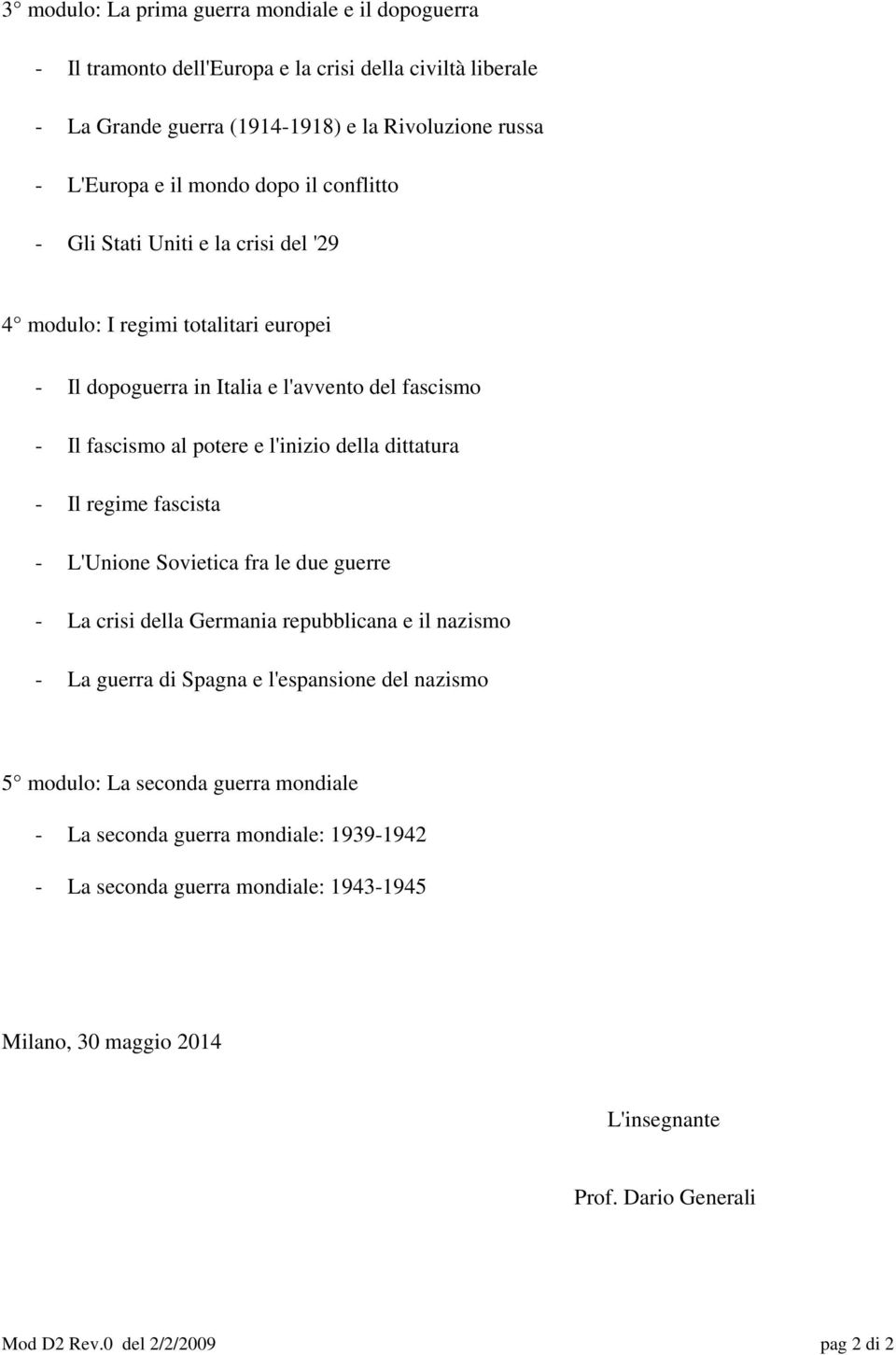 3° modulo: La prima guerra mondiale e il dopoguerra

- Il tramonto dell'Europa e la crisi della civiltà liberale

- La Grande guerra (1914-1918) e la Rivoluzione russa

- L'Europa e il mondo dopo il conflitto

- Gli Stati Uniti e la crisi del '29

4° modulo: I regimi totalitari europei

- Il dopoguerra in Italia e l'avvento del fascismo

- Il fascismo al potere e l'inizio della dittatura

- Il regime fascista

- L'Unione Sovietica fra le due guerre

- La crisi della Germania repubblicana e il nazismo

- La guerra di Spagna e l'espansione del nazismo

5° modulo: La seconda guerra mondiale

- La seconda guerra mondiale: 1939-1942

- La seconda guerra mondiale: 1943-1945

Milano, 30 maggio 2014

L'insegnante

Prof. Dario Generali

Mod D2 Rev.0 del 2/2/2009

pag 2 di 2